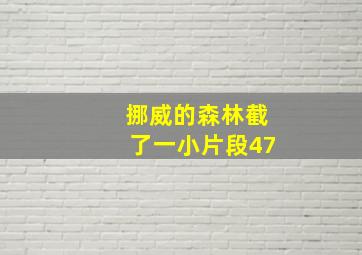 挪威的森林截了一小片段47